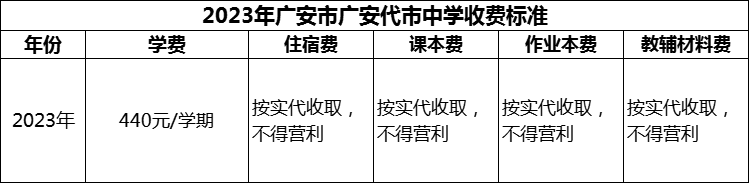 2023年广安市广安代市中学收费标准

| 年份 | 学费 | 住宿费 | 课本费 | 作业本费 | 教辅材料费 |
|---|---|---|---|---|---|
| 2023年 | 440元/学期 | 按实代收取，不得营利 | 按实代收取，不得营利 | 按实代收取，不得营利 | 按实代收取，不得营利 |